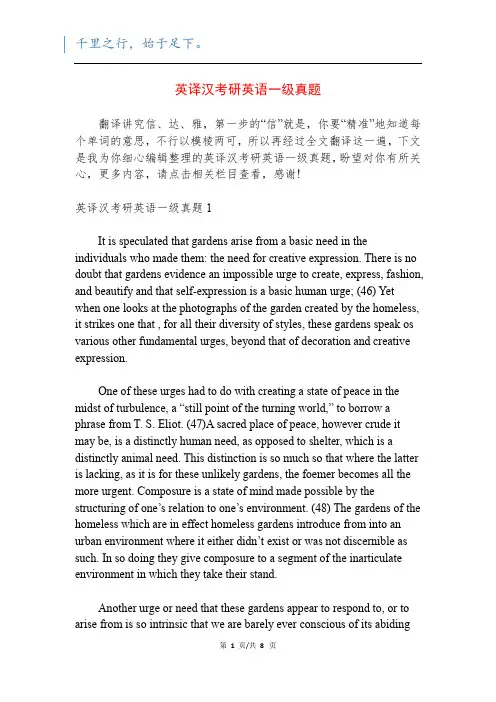 千里之行，始于足下。

英译汉考研英语一级真题

翻译讲究信、达、雅，第一步的“信”就是，你要“精准”地知道每个单词的意思，不行以模棱两可，所以再经过全文翻译这一遍，下文是我为你细心编辑整理的英译汉考研英语一级真题，盼望对你有所关心，更多内容，请点击相关栏目查看，感谢！

英译汉考研英语一级真题 1

It is speculated that gardens arise from a basic need in the individuals who made them: the need for creative expression. There is no doubt that gardens evidence an impossible urge to create, express, fashion, and beautify and that self-expression is a basic human urge; (46) Yet when one looks at the photographs of the garden created by the homeless, it strikes one that , for all their diversity of styles, these gardens speak os various other fundamental urges, beyond that of decoration and creative expression.

One of these urges had to do with creating a state of peace in the midst of turbulence, a “still point of the turning world,” to borrow a phrase from T. S. Eliot. (47)A sacred place of peace, however crude it may be, is a distinctly human need, as opposed to shelter, which is a distinctly animal need. This distinction is so much so that where the latter is lacking, as it is for these unlikely gardens, the foemer becomes all the more urgent. Composure is a state of mind made possible by the structuring of one’s relation to one’s environment. (48) The gardens of the homeless which are in effect homeless gardens introduce from into an urban environment where it either didn’t exist or was not discernible as such. In so doing they give composure to a segment of the inarticulate environment in which they take their stand.

Another urge or need that these gardens appear to respond to, or to arise from is so intrinsic that we are barely ever conscious of its abiding

第 1 页/共 8 页